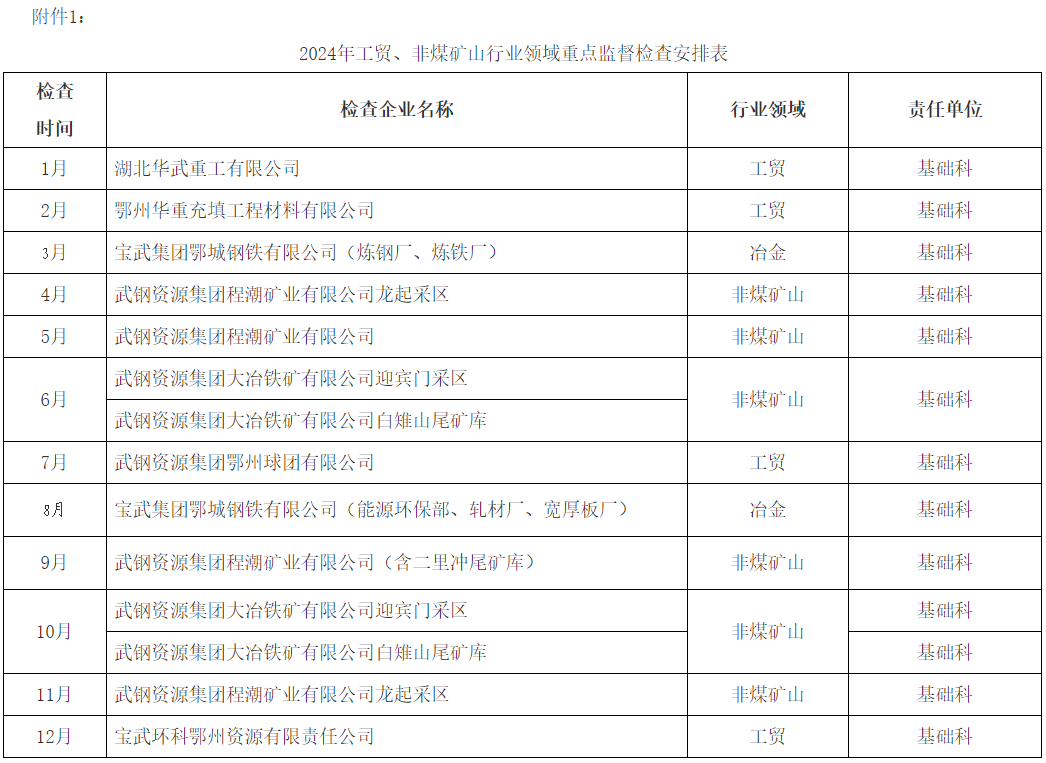 附件1：

2024年工贸、非煤矿山行业领域重点监督检查安排表

| 检查时间 | 检查企业名称 | 行业领域 | 责任单位 |
|---|---|---|---|
| 1月 | 湖北华武重工有限公司 | 工贸 | 基础科 |
| 2月 | 鄂州华重充填工程材料有限公司 | 工贸 | 基础科 |
| 3月 | 宝武集团鄂城钢铁有限公司（炼钢厂、炼铁厂） | 冶金 | 基础科 |
| 4月 | 武钢资源集团程潮矿业有限公司龙起采区 | 非煤矿山 | 基础科 |
| 5月 | 武钢资源集团程潮矿业有限公司 | 非煤矿山 | 基础科 |
| 6月 | 武钢资源集团大冶铁矿有限公司迎宾门采区 | 非煤矿山 | 基础科 |
| | 武钢资源集团大冶铁矿有限公司白雉山尾矿库 | | |
| 7月 | 武钢资源集团鄂州球团有限公司 | 工贸 | 基础科 |
| 8月 | 宝武集团鄂城钢铁有限公司（能源环保部、轧材厂、宽厚板厂） | 冶金 | 基础科 |
| 9月 | 武钢资源集团程潮矿业有限公司（含二里冲尾矿库） | 非煤矿山 | 基础科 |
| 10月 | 武钢资源集团大冶铁矿有限公司迎宾门采区 | 非煤矿山 | 基础科 |
| | 武钢资源集团大冶铁矿有限公司白雉山尾矿库 | | 基础科 |
| 11月 | 武钢资源集团程潮矿业有限公司龙起采区 | 非煤矿山 | 基础科 |
| 12月 | 宝武环科鄂州资源有限责任公司 | 工贸 | 基础科 |